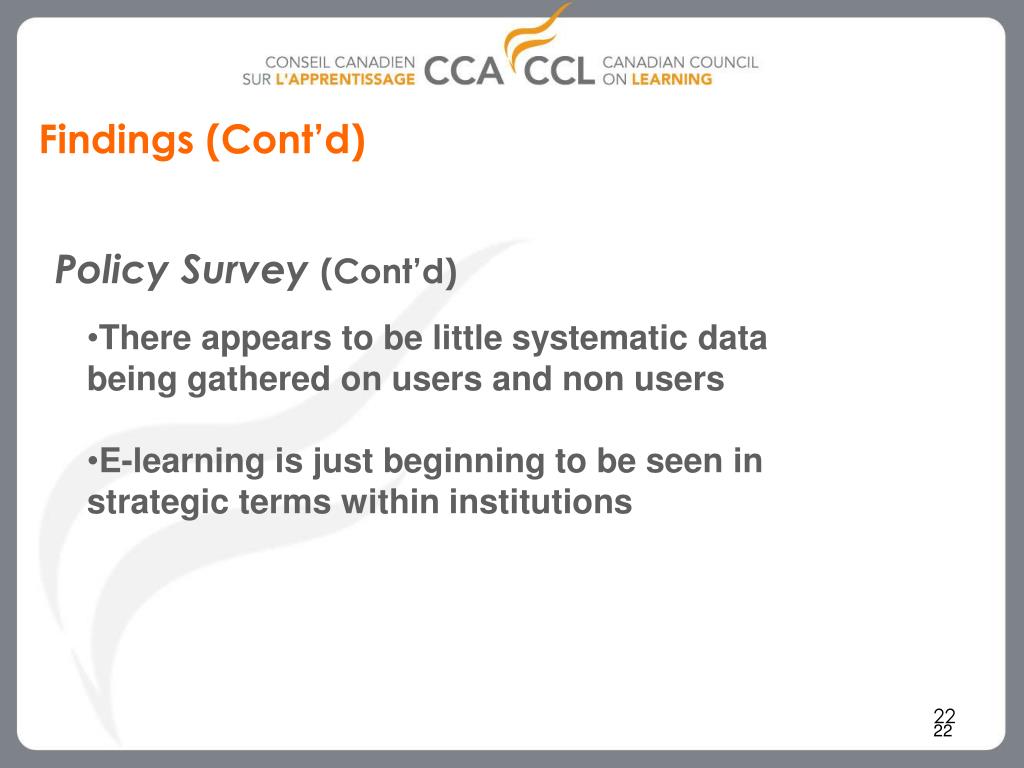 CONSEIL CANADIEN SUR L'APPRENTISSAGE CCA CCL CANADIAN COUNCIL ON LEARNING

Findings (Cont'd)

Policy Survey (Cont'd)

•There appears to be little systematic data being gathered on users and non users

•E-learning is just beginning to be seen in strategic terms within institutions

22
22